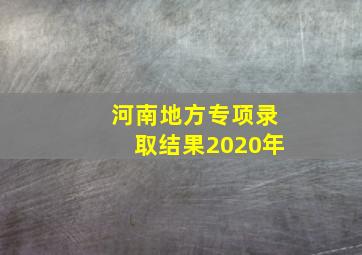 河南地方专项录取结果2020年